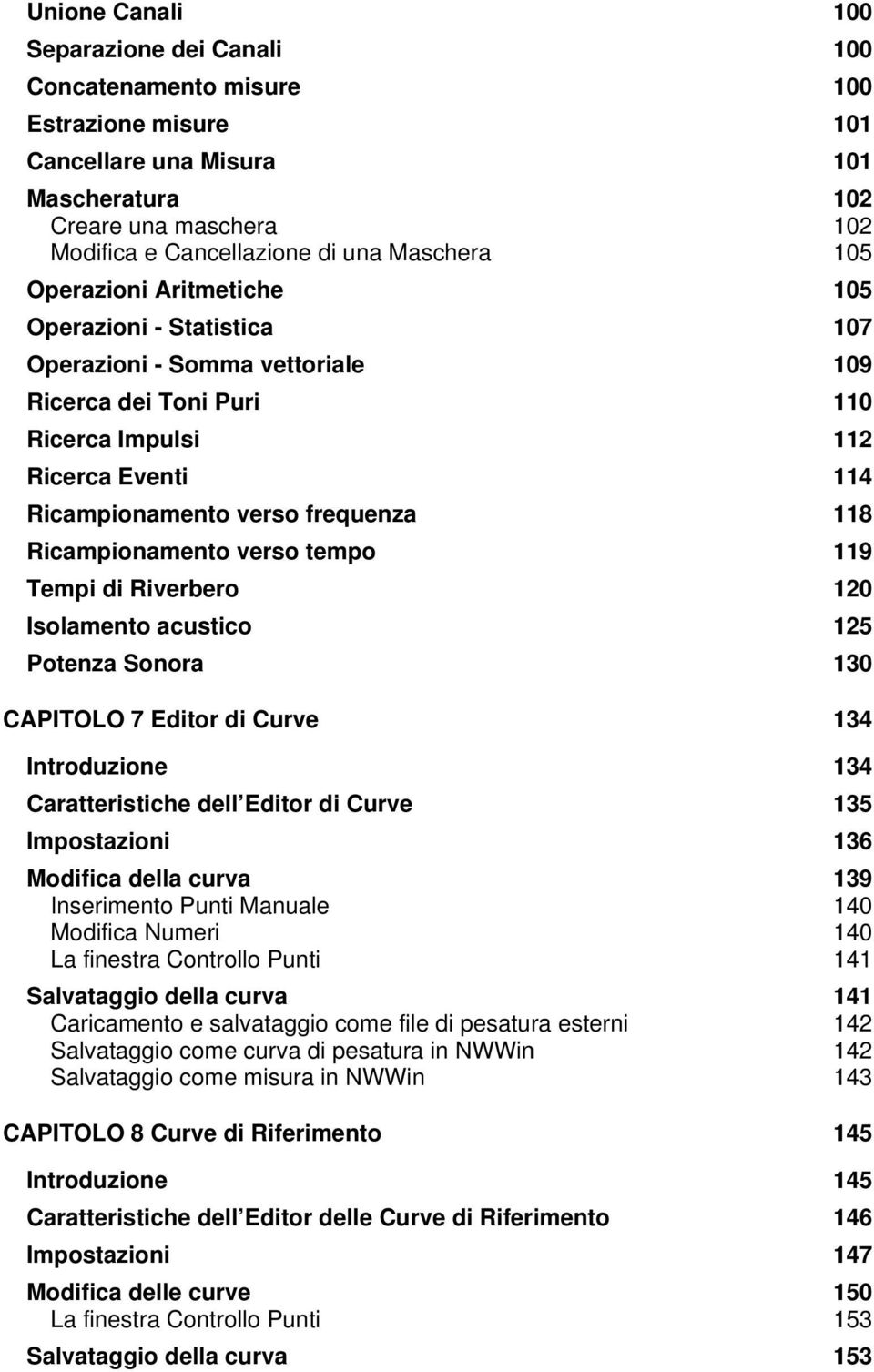 Unione Canali 100
Separazione dei Canali 100
Concatenamento misure 100
Estrazione misure 101
Cancellare una Misura 101
Mascheratura 102
Creare una maschera 102
Modifica e Cancellazione di una Maschera 105
Operazioni Aritmetiche 105
Operazioni - Statistica 107
Operazioni - Somma vettoriale 109
Ricerca dei Toni Puri 110
Ricerca Impulsi 112
Ricerca Eventi 114
Ricampionamento verso frequenza 118
Ricampionamento verso tempo 119
Tempi di Riverbero 120
Isolamento acustico 125
Potenza Sonora 130

CAPITOLO 7 Editor di Curve 134

Introduzione 134
Caratteristiche dell Editor di Curve 135
Impostazioni 136
Modifica della curva 139
Inserimento Punti Manuale 140
Modifica Numeri 140
La finestra Controllo Punti 141
Salvataggio della curva 141
Caricamento e salvataggio come file di pesatura esterni 142
Salvataggio come curva di pesatura in NWWin 142
Salvataggio come misura in NWWin 143

CAPITOLO 8 Curve di Riferimento 145

Introduzione 145
Caratteristiche dell Editor delle Curve di Riferimento 146
Impostazioni 147
Modifica delle curve 150
La finestra Controllo Punti 153
Salvataggio della curva 153